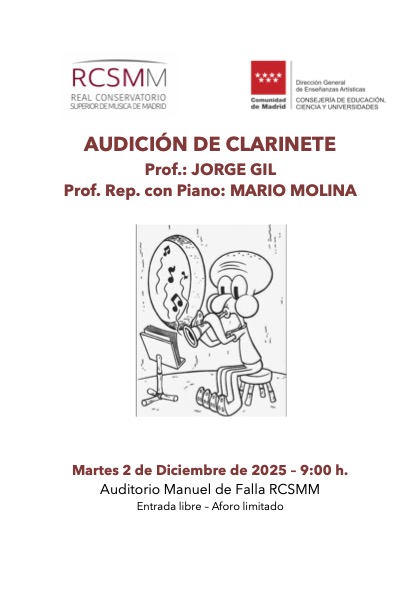 RCSMM
REAL CONSERVATORIO
SUPERIOR DE MUSICA DE MADRID

Comunidad de Madrid

Dirección General de Enseñanzas Artísticas
CONSEJERÍA DE EDUCACIÓN, CIENCIA Y UNIVERSIDADES

AUDICIÓN DE CLARINETE
Prof.: JORGE GIL
Prof. Rep. con Piano: MARIO MOLINA

Martes 2 de Diciembre de 2025 – 9:00 h.
Auditorio Manuel de Falla RCSMM
Entrada libre – Aforo limitado